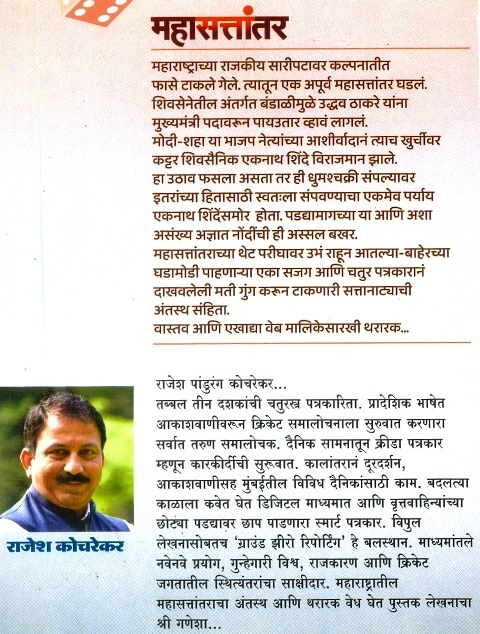 महासत्तांतर

महाराष्ट्राच्या राजकीय सारीपटावर कल्पनातीत फासे टाकले गेले. त्यातून एक अपूर्व महासत्तांतर घडलं. शिवसेनेतील अंतर्गत बंडाळीमुळे उद्धव ठाकरे यांना मुख्यमंत्री पदावरून पायउतार व्हावं लागलं. मोदी-शहा या भाजप नेत्यांच्या आशीर्वादानं त्याच खुर्चीवर कट्टर शिवसैनिक एकनाथ शिंदे विराजमान झाले. हा उठाव फसला असता तर ही धुमश्चक्री संपल्यावर इतरांच्या हितासाठी स्वतःला संपवण्याचा एकमेव पर्याय एकनाथ शिंदेंसमोर होता. पडद्यामागच्या या आणि अशा असंख्य अज्ञात नोंदींची ही अस्सल बखर. महासत्तांतराच्या थेट परीघावर उभं राहून आतल्या-बाहेरच्या घडामोडी पाहणाऱ्या एका सजग आणि चतुर पत्रकारानं दाखवलेली मती गुंग करून टाकणारी सत्तानाट्याची अंतस्थ संहिता.
वास्तव आणि एखाद्या वेब मालिकेसारखी थरारक...

राजेश कोचरेकर

राजेश पांडुरंग कोचरेकर...
तब्बल तीन दशकांची चतुरस्त्र पत्रकारिता. प्रादेशिक भाषेत आकाशवाणीवरून क्रिकेट समालोचनाला सुरुवात करणारा सर्वात तरुण समालोचक. दैनिक सामनातून क्रीडा पत्रकार म्हणून कारकीर्दीची सुरूवात. कालांतरानं दूरदर्शन, आकाशवाणीसह मुंबईतील विविध दैनिकांसाठी काम. बदलत्या काळाला कवेत घेत डिजिटल माध्यमात आणि वृत्तवाहिन्यांच्या छोट्या पडद्यावर छाप पाडणारा स्मार्ट पत्रकार. विपुल लेखनासोबतच 'ग्राउंड झीरो रिपोर्टिंग' हे बलस्थान. माध्यमांतले नवेनवे प्रयोग, गुन्हेगारी विश्व, राजकारण आणि क्रिकेट जगतातील स्थित्यंतरांचा साक्षीदार. महाराष्ट्रातील महासत्तांतराचा अंतस्थ आणि थरारक वेध घेत पुस्तक लेखनाचा श्री गणेशा...